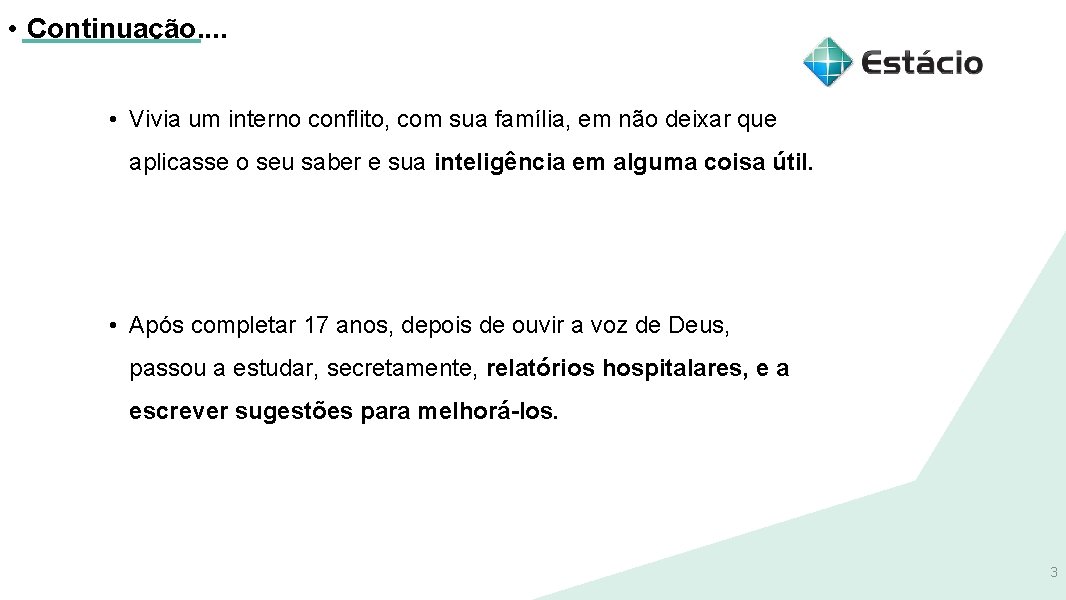 • Continuação....

Estácio

• Vivia um interno conflito, com sua família, em não deixar que aplicasse o seu saber e sua inteligência em alguma coisa útil.

• Após completar 17 anos, depois de ouvir a voz de Deus, passou a estudar, secretamente, relatórios hospitalares, e a escrever sugestões para melhorá-los.

3